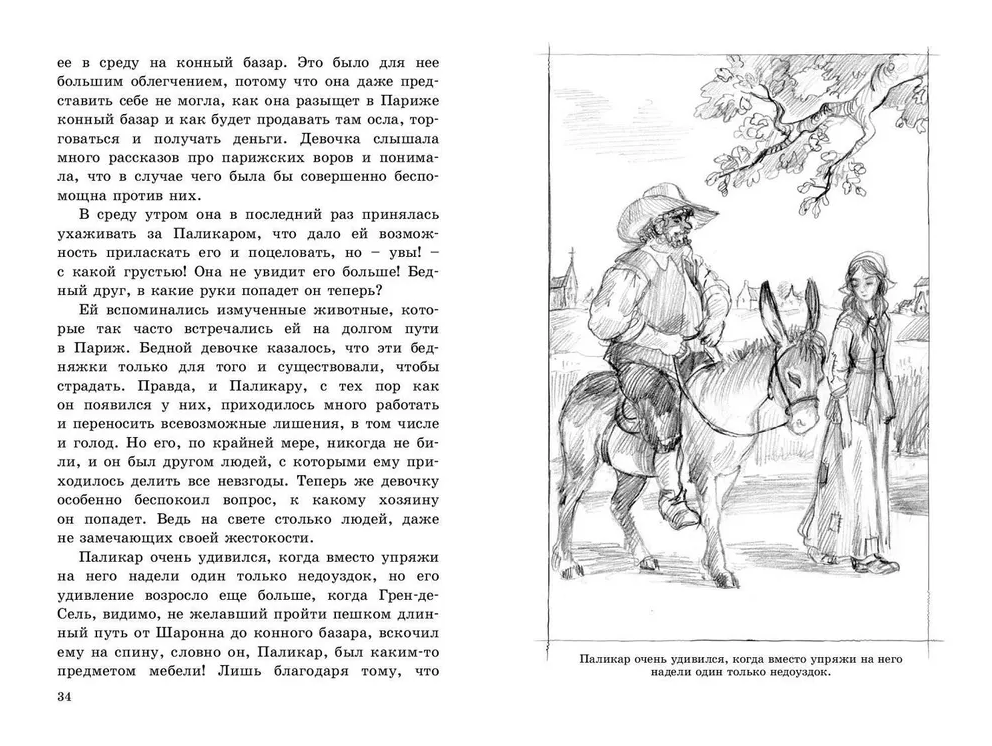 ее в среду на конный базар. Это было для нее большим облегчением, потому что она даже представить себе не могла, как она разыщет в Париже конный базар и как будет продавать там осла, торговаться и получать деньги. Девочка слышала много рассказов про парижских воров и понимала, что в случае чего была бы совершенно беспомощна против них.

В среду утром она в последний раз принялась ухаживать за Паликаром, что дало ей возможность приласкать его и поцеловать, но – увы! – с какой грустью! Она не увидит его больше! Бедный друг, в какие руки попадет он теперь?

Ей вспоминались измученные животные, которые так часто встречались ей на долгом пути в Париж. Бедной девочке казалось, что эти бедняжки только для того и существовали, чтобы страдать. Правда, и Паликару, с тех пор как он появился у них, приходилось много работать и переносить всевозможные лишения, в том числе и голод. Но его, по крайней мере, никогда не били, и он был другом людей, с которыми ему приходилось делить все невзгоды. Теперь же девочку особенно беспокоил вопрос, к какому хозяину он попадет. Ведь на свете столько людей, даже не замечающих своей жестокости.

Паликар очень удивился, когда вместо упряжи на него надели один только недоуздок, но его удивление возросло еще больше, когда Грен-де-Сель, видимо, не желавший пройти пешком длинный путь от Шаронна до конного базара, вскочил ему на спину, словно он, Паликар, был каким-то предметом мебели! Лишь благодаря тому, что

34

Паликар очень удивился, когда вместо упряжи на него надели один только недоуздок.